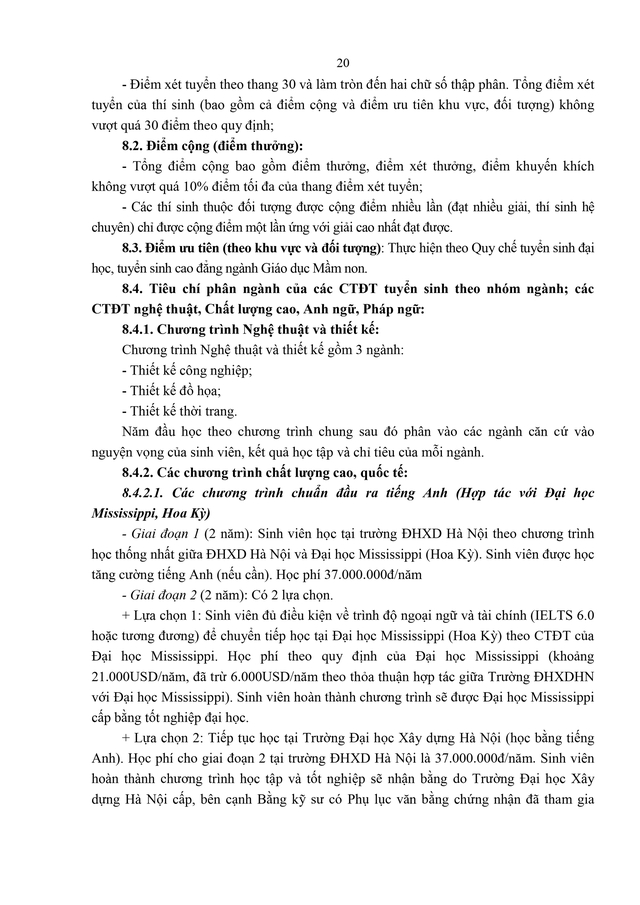 20

- Điểm xét tuyển theo thang 30 và làm tròn đến hai chữ số thập phân. Tổng điểm xét tuyển của thí sinh (bao gồm cả điểm cộng và điểm ưu tiên khu vực, đối tượng) không vượt quá 30 điểm theo quy định;

8.2. Điểm cộng (điểm thưởng):

- Tổng điểm cộng bao gồm điểm thưởng, điểm xét thưởng, điểm khuyến khích không vượt quá 10% điểm tối đa của thang điểm xét tuyển;

- Các thí sinh thuộc đối tượng được cộng điểm nhiều lần (đạt nhiều giải, thí sinh hệ chuyên) chỉ được cộng điểm một lần ứng với giải cao nhất đạt được.

8.3. Điểm ưu tiên (theo khu vực và đối tượng): Thực hiện theo Quy chế tuyển sinh đại học, tuyển sinh cao đẳng ngành Giáo dục Mầm non.

8.4. Tiêu chí phân ngành của các CTĐT tuyển sinh theo nhóm ngành; các CTĐT nghệ thuật, Chất lượng cao, Anh ngữ, Pháp ngữ:

8.4.1. Chương trình Nghệ thuật và thiết kế:

Chương trình Nghệ thuật và thiết kế gồm 3 ngành:

- Thiết kế công nghiệp;

- Thiết kế đồ họa;

- Thiết kế thời trang.

Năm đầu học theo chương trình chung sau đó phân vào các ngành căn cứ vào nguyện vọng của sinh viên, kết quả học tập và chỉ tiêu của mỗi ngành.

8.4.2. Các chương trình chất lượng cao, quốc tế:

8.4.2.1. Các chương trình chuẩn đầu ra tiếng Anh (Hợp tác với Đại học Mississippi, Hoa Kỳ)

- Giai đoạn 1 (2 năm): Sinh viên học tại trường ĐHXD Hà Nội theo chương trình học thống nhất giữa ĐHXD Hà Nội và Đại học Mississippi (Hoa Kỳ). Sinh viên được học tăng cường tiếng Anh (nếu cần). Học phí 37.000.000đ/năm

- Giai đoạn 2 (2 năm): Có 2 lựa chọn.

+ Lựa chọn 1: Sinh viên đủ điều kiện về trình độ ngoại ngữ và tài chính (IELTS 6.0 hoặc tương đương) để chuyển tiếp học tại Đại học Mississippi (Hoa Kỳ) theo CTĐT của Đại học Mississippi. Học phí theo quy định của Đại học Mississippi (khoảng 21.000USD/năm, đã trừ 6.000USD/năm theo thỏa thuận hợp tác giữa Trường ĐHXDHN với Đại học Mississippi). Sinh viên hoàn thành chương trình sẽ được Đại học Mississippi cấp bằng tốt nghiệp đại học.

+ Lựa chọn 2: Tiếp tục học tại Trường Đại học Xây dựng Hà Nội (học bằng tiếng Anh). Học phí cho giai đoạn 2 tại trường ĐHXD Hà Nội là 37.000.000đ/năm. Sinh viên hoàn thành chương trình học tập và tốt nghiệp sẽ nhận bằng do Trường Đại học Xây dựng Hà Nội cấp, bên cạnh Bằng kỹ sư có Phụ lục văn bằng chứng nhận đã tham gia